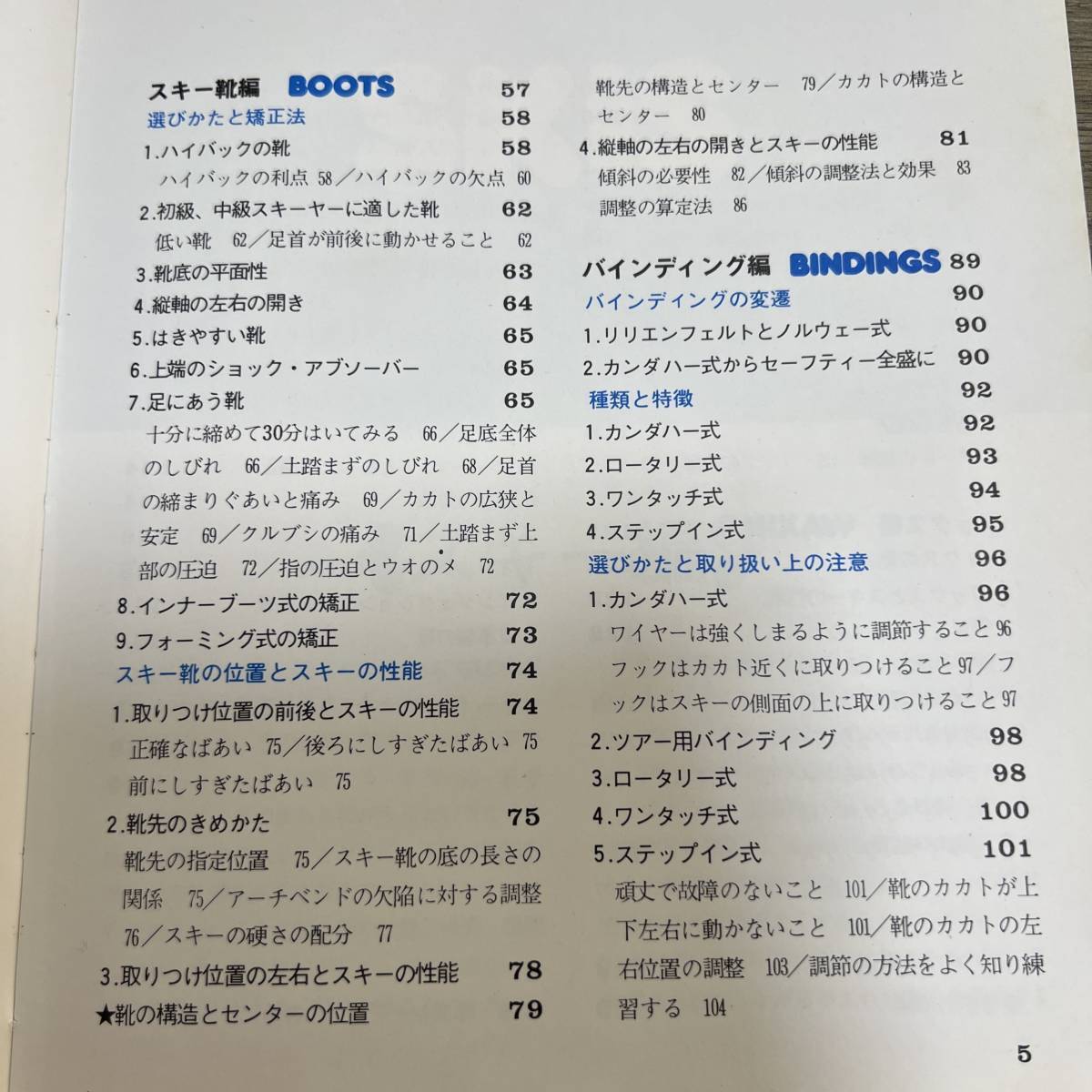 スキー靴編 BOOTS 57

選びかたと矯正法 58

1.ハイバックの靴 58

ハイバックの利点 58／ハイバックの欠点 60

2.初級、中級スキーヤーに適した靴 62

低い靴 62／足首が前後に動かせること 62

3.靴底の平面性 63

4.縦軸の左右の開き 64

5.はきやすい靴 65

6.上端のショック・アブソーバー 65

7.足にあう靴 65

十分に締めて30分はいてみる 66／足底全体のしびれ 66／土踏まずのしびれ 68／足首の締まりぐあいと痛み 69／カカトの広狭と安定 69／クルブシの痛み 71／土踏まず上部の圧迫 72／指の圧迫とウオのメ 72

8.インナーブーツ式の矯正 72

9.フォーミング式の矯正 73

スキー靴の位置とスキーの性能 74

1.取りつけ位置の前後とスキーの性能 74

正確なばあい 75／後ろにしすぎたばあい 75 前にしすぎたばあい 75

2.靴先のきめかた 75

靴先の指定位置 75／スキー靴の底の長さの関係 75／アーチベンドの欠陥に対する調整 76／スキーの硬さの配分 77

3.取りつけ位置の左右とスキーの性能 78

★靴の構造とセンターの位置 79

靴先の構造とセンター 79／カカトの構造とセンター 80

4.縦軸の左右の開きとスキーの性能 81

傾斜の必要性 82／傾斜の調整法と効果 83 調整の算定法 86

バインディング編 BINDINGS 89

バインディングの変遷 90

1.リリエンフェルトとノルウェー式 90

2.カンダハー式からセーフティー全盛に 90

種類と特徴 92

1.カンダハー式 92

2.ロータリー式 93

3.ワンタッチ式 94

4.ステップイン式 95

選びかたと取り扱い上の注意 96

1.カンダハー式 96

ワイヤーは強くしまるように調節すること 96 フックはカカト近くに取りつけること 97／フックはスキーの側面の上に取りつけること 97

2.ツアー用バインディング 98

3.ロータリー式 98

4.ワンタッチ式 100

5.ステップイン式 101

頑丈で故障のないこと 101／靴のカカトが上下左右に動かないこと 101／靴のカカトの左右位置の調整 103／調節の方法をよく知り練習する 104

5